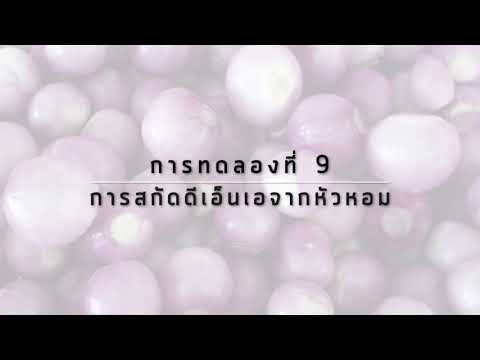 การทดลองที่ 9
การสกัดดีเอ็นเอจากหัวหอม